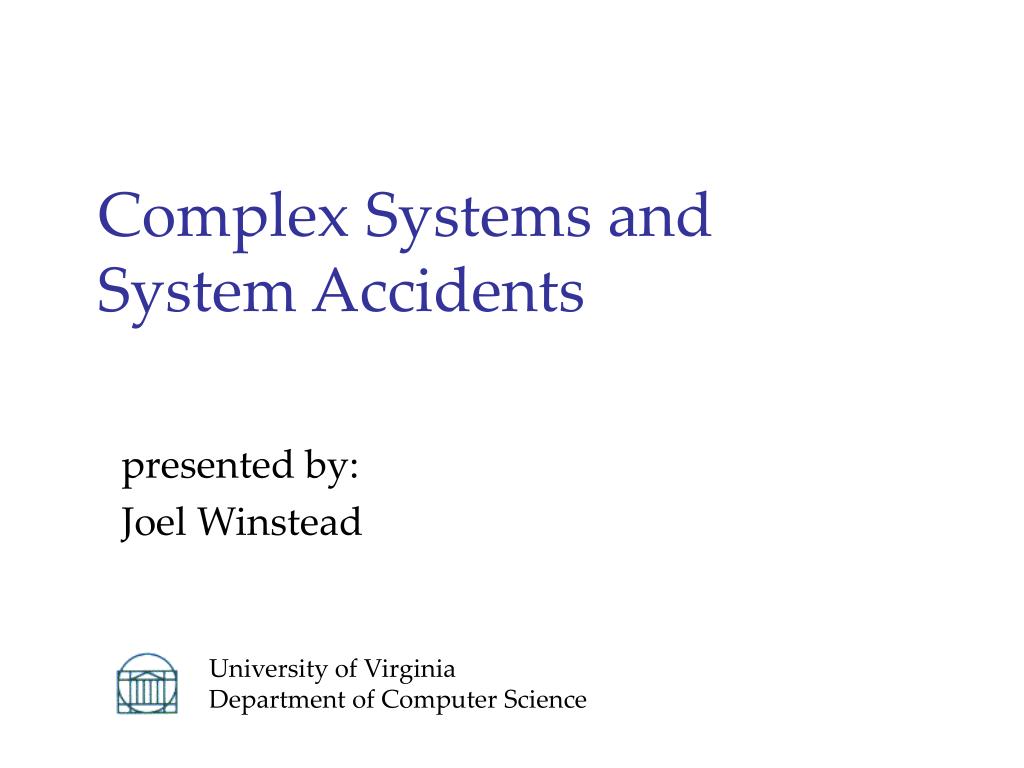 Complex Systems and System Accidents

presented by:
Joel Winstead

University of Virginia
Department of Computer Science